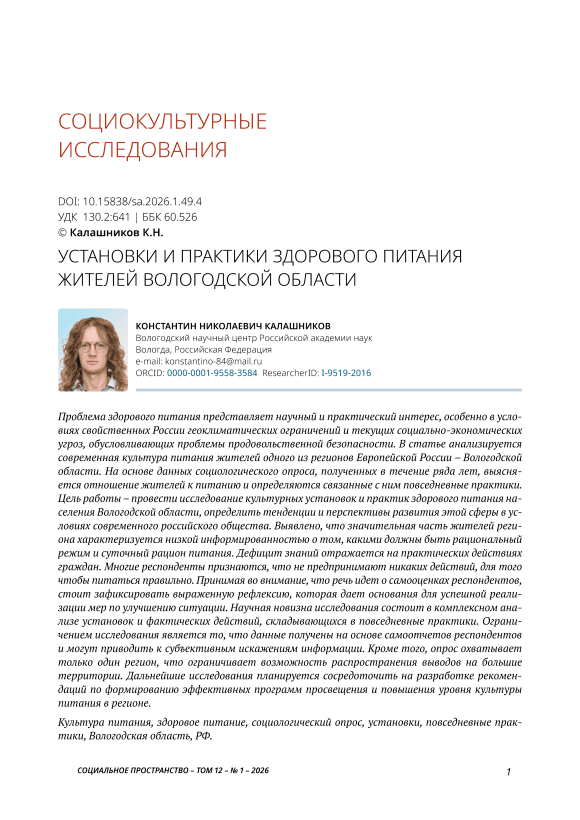 СОЦИОКУЛЬТУРНЫЕ ИССЛЕДОВАНИЯ

DOI: 10.15838/sa.2026.1.49.4
УДК 130.2:641 | ББК 60.526
© Калашников К.Н.

УСТАНОВКИ И ПРАКТИКИ ЗДОРОВОГО ПИТАНИЯ ЖИТЕЛЕЙ ВОЛОГОДСКОЙ ОБЛАСТИ

КОНСТАНТИН НИКОЛАЕВИЧ КАЛАШНИКОВ
Вологодский научный центр Российской академии наук
Вологда, Российская Федерация
e-mail: konstantino-84@mail.ru
ORCID: 0000-0001-9558-3584 ResearcherID: I-9519-2016

Проблема здорового питания представляет научный и практический интерес, особенно в условиях свойственных России геоклиматических ограничений и текущих социально-экономических угроз, обусловливающих проблемы продовольственной безопасности. В статье анализируется современная культура питания жителей одного из регионов Европейской России – Вологодской области. На основе данных социологического опроса, полученных в течение ряда лет, выясняется отношение жителей к питанию и определяются связанные с ним повседневные практики. Цель работы – провести исследование культурных установок и практик здорового питания населения Вологодской области, определить тенденции и перспективы развития этой сферы в условиях современного российского общества. Выявлено, что значительная часть жителей региона характеризуется низкой информированностью о том, какими должны быть рациональный режим и суточный рацион питания. Дефицит знаний отражается на практических действиях граждан. Многие респонденты признаются, что не предпринимают никаких действий, для того чтобы питаться правильно. Принимая во внимание, что речь идет о самооценках респондентов, стоит зафиксировать выраженную рефлексию, которая дает основания для успешной реализации мер по улучшению ситуации. Научная новизна исследования состоит в комплексном анализе установок и фактических действий, складывающихся в повседневные практики. Ограничением исследования является то, что данные получены на основе самоотчетов респондентов и могут приводить к субъективным искажениям информации. Кроме того, опрос охватывает только один регион, что ограничивает возможность распространения выводов на большие территории. Дальнейшие исследования планируется сосредоточить на разработке рекомендаций по формированию эффективных программ просвещения и повышения уровня культуры питания в регионе.

Культура питания, здоровое питание, социологический опрос, установки, повседневные практики, Вологодская область, РФ.

СОЦИАЛЬНОЕ ПРОСТРАНСТВО – ТОМ 12 – № 1 – 2026 1